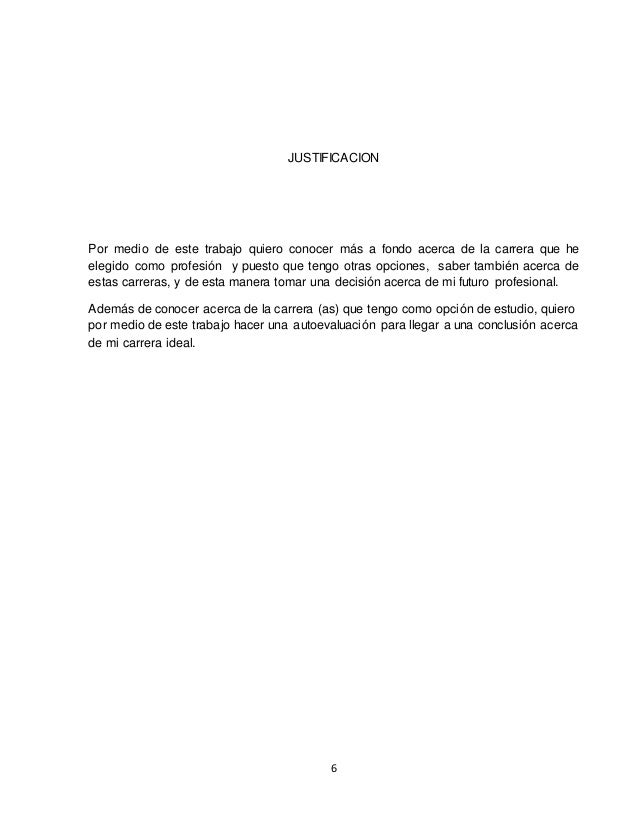 JUSTIFICACION

Por medio de este trabajo quiero conocer más a fondo acerca de la carrera que he elegido como profesión y puesto que tengo otras opciones, saber también acerca de estas carreras, y de esta manera tomar una decisión acerca de mi futuro profesional.

Además de conocer acerca de la carrera (as) que tengo como opción de estudio, quiero por medio de este trabajo hacer una autoevaluación para llegar a una conclusión acerca de mi carrera ideal.

6